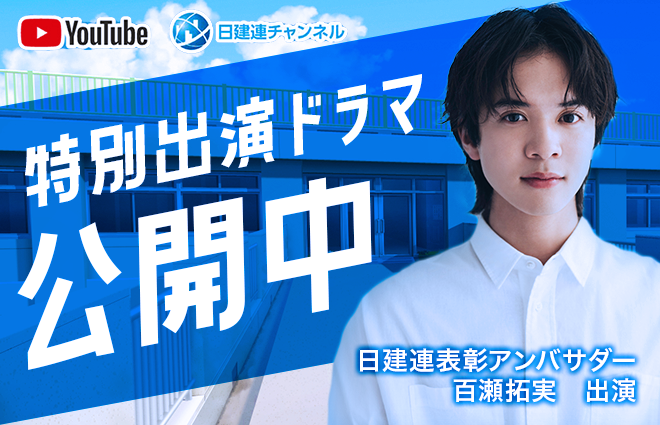 YouTube

日建連チャンネル

特別出演ドラマ
公開中

日建連表彰アンバサダー
百瀬拓実　出演